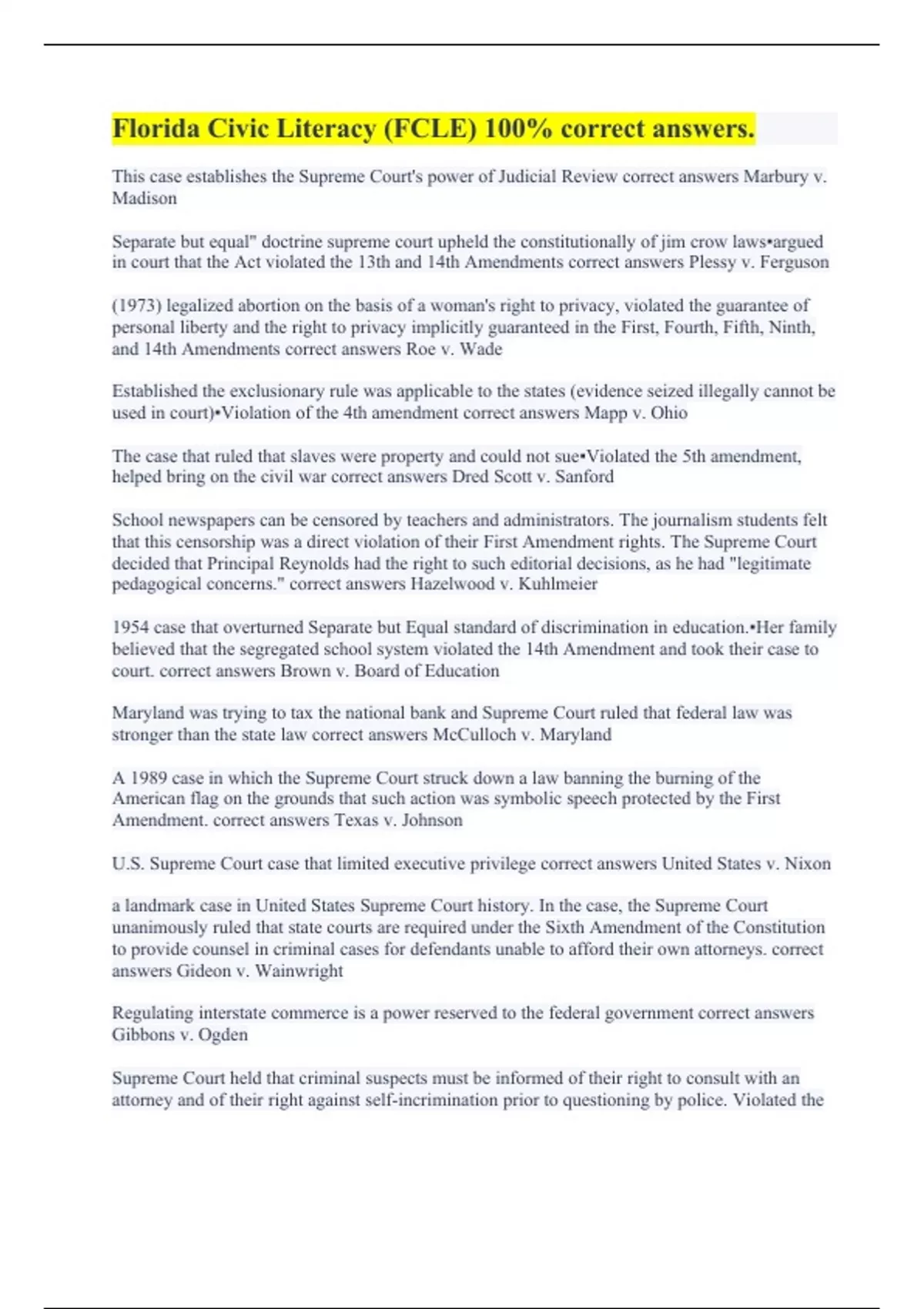 Florida Civic Literacy (FCLE) 100% correct answers.

This case establishes the Supreme Court's power of Judicial Review correct answers Marbury v. Madison

Separate but equal" doctrine supreme court upheld the constitutionally of jim crow laws•argued in court that the Act violated the 13th and 14th Amendments correct answers Plessy v. Ferguson

(1973) legalized abortion on the basis of a woman's right to privacy, violated the guarantee of personal liberty and the right to privacy implicitly guaranteed in the First, Fourth, Fifth, Ninth, and 14th Amendments correct answers Roe v. Wade

Established the exclusionary rule was applicable to the states (evidence seized illegally cannot be used in court)•Violation of the 4th amendment correct answers Mapp v. Ohio

The case that ruled that slaves were property and could not sue•Violated the 5th amendment, helped bring on the civil war correct answers Dred Scott v. Sanford

School newspapers can be censored by teachers and administrators. The journalism students felt that this censorship was a direct violation of their First Amendment rights. The Supreme Court decided that Principal Reynolds had the right to such editorial decisions, as he had "legitimate pedagogical concerns." correct answers Hazelwood v. Kuhlmeier

1954 case that overturned Separate but Equal standard of discrimination in education.•Her family believed that the segregated school system violated the 14th Amendment and took their case to court. correct answers Brown v. Board of Education

Maryland was trying to tax the national bank and Supreme Court ruled that federal law was stronger than the state law correct answers McCulloch v. Maryland

A 1989 case in which the Supreme Court struck down a law banning the burning of the American flag on the grounds that such action was symbolic speech protected by the First Amendment. correct answers Texas v. Johnson

U.S. Supreme Court case that limited executive privilege correct answers United States v. Nixon

a landmark case in United States Supreme Court history. In the case, the Supreme Court unanimously ruled that state courts are required under the Sixth Amendment of the Constitution to provide counsel in criminal cases for defendants unable to afford their own attorneys. correct answers Gideon v. Wainwright

Regulating interstate commerce is a power reserved to the federal government correct answers Gibbons v. Ogden

Supreme Court held that criminal suspects must be informed of their right to consult with an attorney and of their right against self-incrimination prior to questioning by police. Violated the